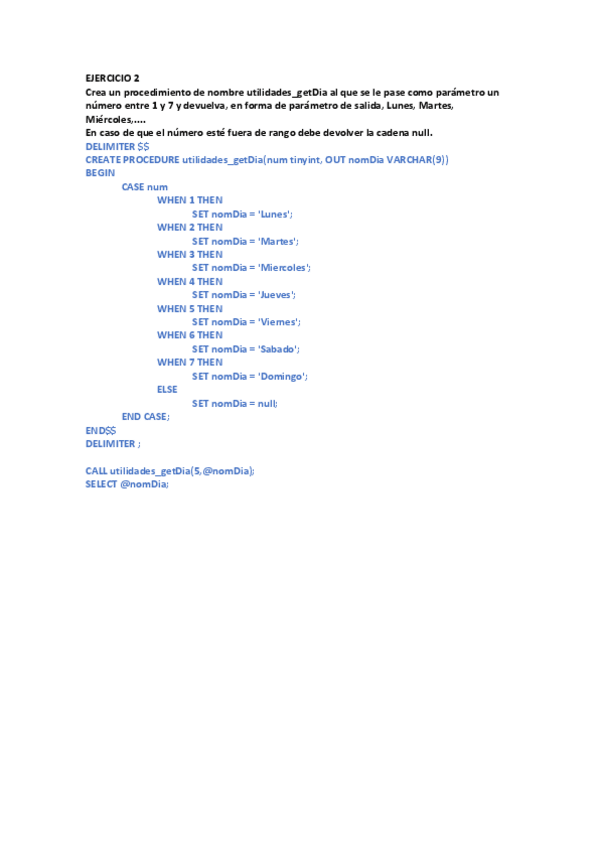 EJERCICIO 2
Crea un procedimiento de nombre utilidades_getDia al que se le pase como parámetro un número entre 1 y 7 y devuelva, en forma de parámetro de salida, Lunes, Martes, Miércoles,....
En caso de que el número esté fuera de rango debe devolver la cadena null.

DELIMITER $$
CREATE PROCEDURE utilidades_getDia(num tinyint, OUT nomDia VARCHAR(9))
BEGIN
CASE num
WHEN 1 THEN
SET nomDia = 'Lunes';
WHEN 2 THEN
SET nomDia = 'Martes';
WHEN 3 THEN
SET nomDia = 'Miercoles';
WHEN 4 THEN
SET nomDia = 'Jueves';
WHEN 5 THEN
SET nomDia = 'Viernes';
WHEN 6 THEN
SET nomDia = 'Sabado';
WHEN 7 THEN
SET nomDia = 'Domingo';
ELSE
SET nomDia = null;
END CASE;
END$$
DELIMITER ;

CALL utilidades_getDia(5,@nomDia);
SELECT @nomDia;